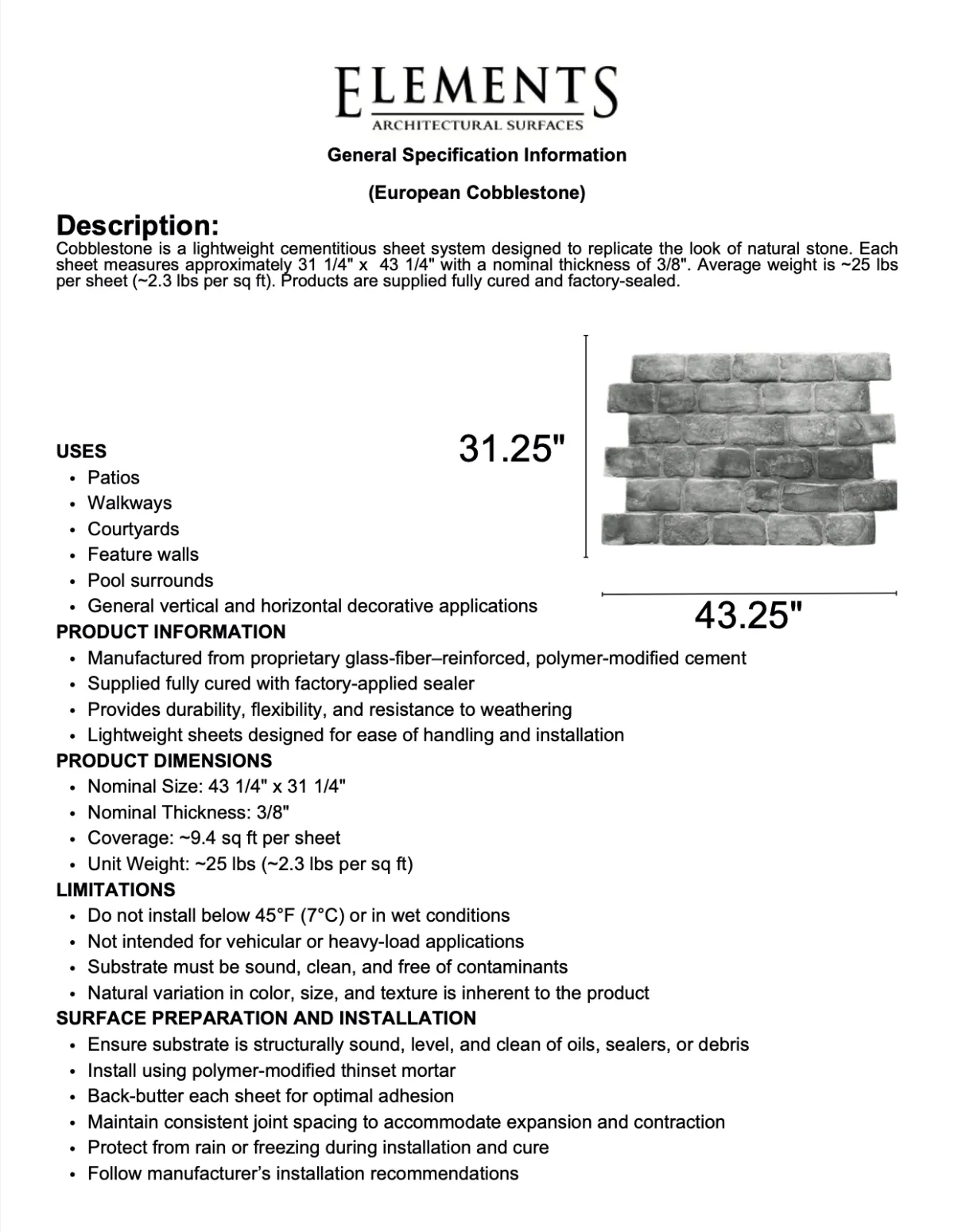 ELEMENTS
ARCHITECTURAL SURFACES

General Specification Information

(European Cobblestone)

Description:
Cobblestone is a lightweight cementitious sheet system designed to replicate the look of natural stone. Each sheet measures approximately 31 1/4" x 43 1/4" with a nominal thickness of 3/8". Average weight is ~25 lbs per sheet (~2.3 lbs per sq ft). Products are supplied fully cured and factory-sealed.

31.25"

43.25"

USES
• Patios
• Walkways
• Courtyards
• Feature walls
• Pool surrounds
• General vertical and horizontal decorative applications

PRODUCT INFORMATION
• Manufactured from proprietary glass-fiber–reinforced, polymer-modified cement
• Supplied fully cured with factory-applied sealer
• Provides durability, flexibility, and resistance to weathering
• Lightweight sheets designed for ease of handling and installation

PRODUCT DIMENSIONS
• Nominal Size: 43 1/4" x 31 1/4"
• Nominal Thickness: 3/8"
• Coverage: ~9.4 sq ft per sheet
• Unit Weight: ~25 lbs (~2.3 lbs per sq ft)

LIMITATIONS
• Do not install below 45°F (7°C) or in wet conditions
• Not intended for vehicular or heavy-load applications
• Substrate must be sound, clean, and free of contaminants
• Natural variation in color, size, and texture is inherent to the product

SURFACE PREPARATION AND INSTALLATION
• Ensure substrate is structurally sound, level, and clean of oils, sealers, or debris
• Install using polymer-modified thinset mortar
• Back-butter each sheet for optimal adhesion
• Maintain consistent joint spacing to accommodate expansion and contraction
• Protect from rain or freezing during installation and cure
• Follow manufacturer's installation recommendations